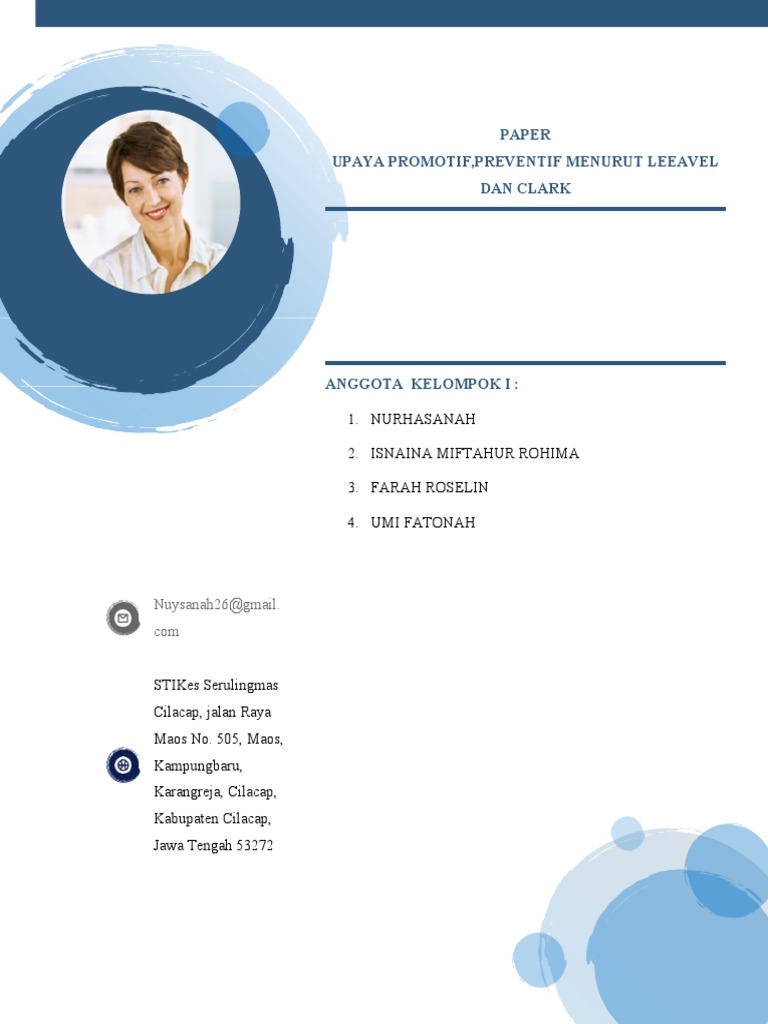 PAPER
UPAYA PROMOTIF,PREVENTIF MENURUT LEEAVEL DAN CLARK

ANGGOTA KELOMPOK I :

1. NURHASANAH
2. ISNAINA MIFTAHUR ROHIMA
3. FARAH ROSELIN
4. UMI FATONAH

Nuysanah26@gmail.com

STIKes Serulingmas Cilacap, jalan Raya Maos No. 505, Maos, Kampungbaru, Karangreja, Cilacap, Kabupaten Cilacap, Jawa Tengah 53272